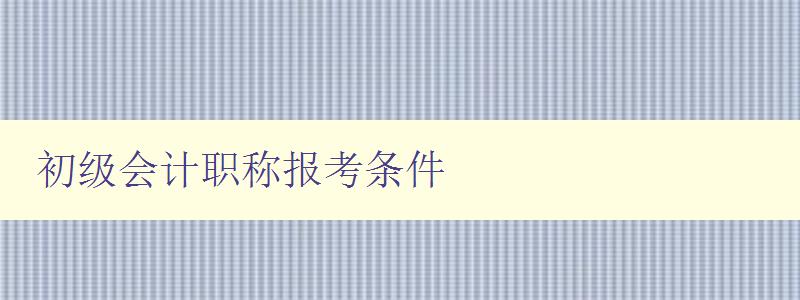 初级会计职称报考条件